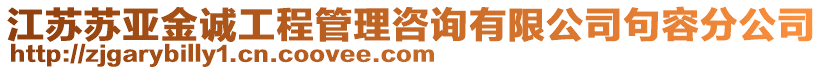 江苏苏亚金诚工程管理咨询有限公司句容分公司
http://zjgarybilly1.cn.coovee.com